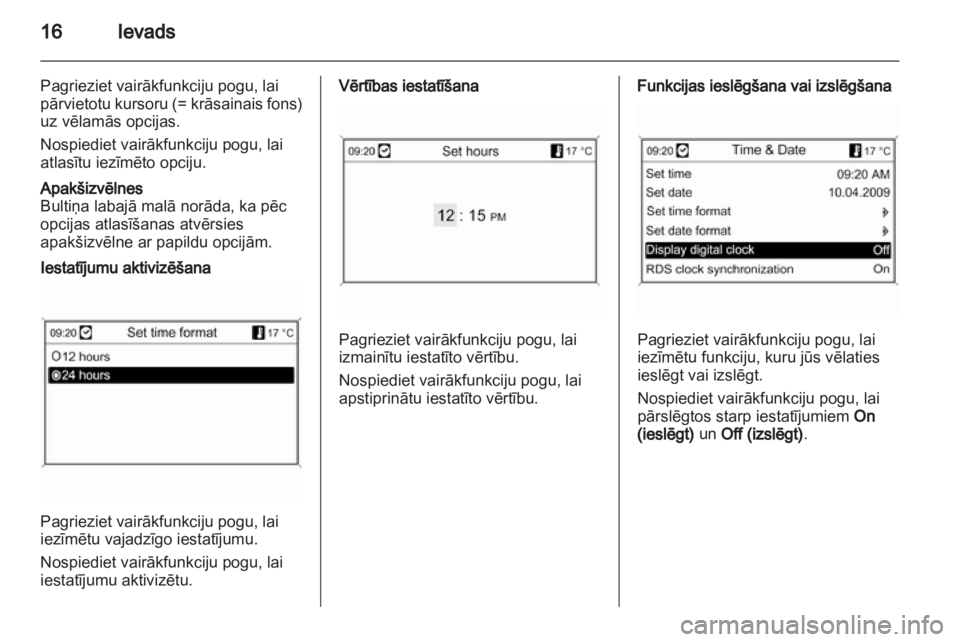 16 Ievads

Pagrieziet vairākfunkciju pogu, lai pārvietotu kursoru (= krāsainais fons) uz vēlamās opcijas.

Nospiediet vairākfunkciju pogu, lai atlasītu iezīmēto opciju.

Apakšizvēlnes
Bultiņa labajā malā norāda, ka pēc opcijas atlasīšanas atvērsies apakšizvēlne ar papildu opcijām.

Iestatījumu aktivizēšana

09:20 Set time format 17 °C
12 hours
24 hours

Pagrieziet vairākfunkciju pogu, lai iezīmētu vajadzīgo iestatījumu.

Nospiediet vairākfunkciju pogu, lai iestatījumu aktivizētu.

Vērtības iestatīšana

09:20 Set hours 17 °C
12 : 15 PM

Pagrieziet vairākfunkciju pogu, lai izmainītu iestatīto vērtību.

Nospiediet vairākfunkciju pogu, lai apstiprinātu iestatīto vērtību.

Funkcijas ieslēgšana vai izslēgšana

09:20 Time & Date 17 °C
Set time 09:20 AM
Set date 10.04.2009
Set time format
Set date format
Display digital clock Off
RDS clock synchronization On

Pagrieziet vairākfunkciju pogu, lai iezīmētu funkciju, kuru jūs vēlaties ieslēgt vai izslēgt.

Nospiediet vairākfunkciju pogu, lai pārslēgtos starp iestatījumiem On (ieslēgt) un Off (izslēgt).

carmanualsonline.info